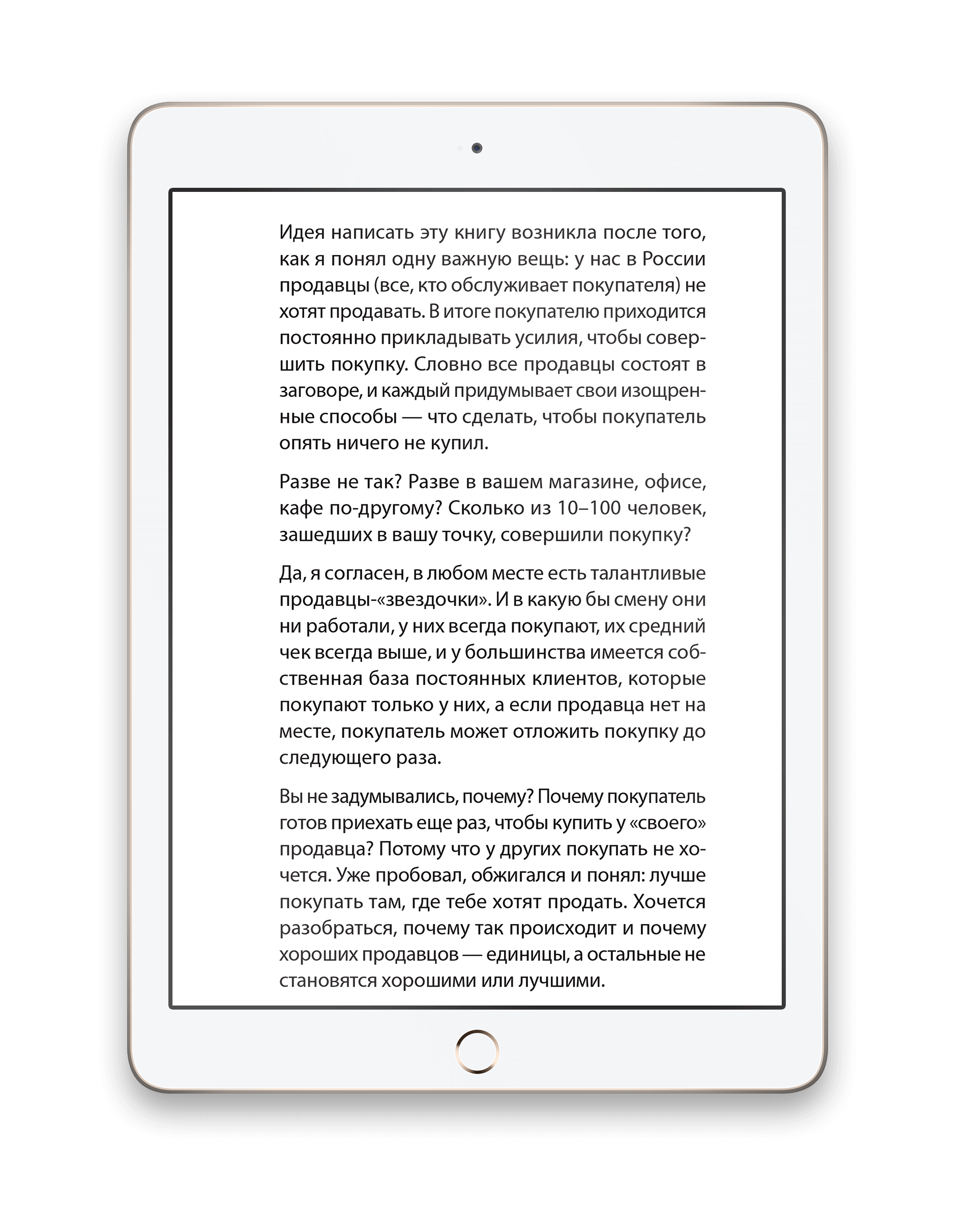 Идея написать эту книгу возникла после того, как я понял одну важную вещь: у нас в России продавцы (все, кто обслуживает покупателя) не хотят продавать. В итоге покупателю приходится постоянно прикладывать усилия, чтобы совершить покупку. Словно все продавцы состоят в заговоре, и каждый придумывает свои изощренные способы — что сделать, чтобы покупатель опять ничего не купил.

Разве не так? Разве в вашем магазине, офисе, кафе по-другому? Сколько из 10–100 человек, зашедших в вашу точку, совершили покупку?

Да, я согласен, в любом месте есть талантливые продавцы-«звездочки». И в какую бы смену они ни работали, у них всегда покупают, их средний чек всегда выше, и у большинства имеется собственная база постоянных клиентов, которые покупают только у них, а если продавца нет на месте, покупатель может отложить покупку до следующего раза.

Вы не задумывались, почему? Почему покупатель готов приехать еще раз, чтобы купить у «своего» продавца? Потому что у других покупать не хочется. Уже пробовал, обжигался и понял: лучше покупать там, где тебе хотят продать. Хочется разобраться, почему так происходит и почему хороших продавцов — единицы, а остальные не становятся хорошими или лучшими.